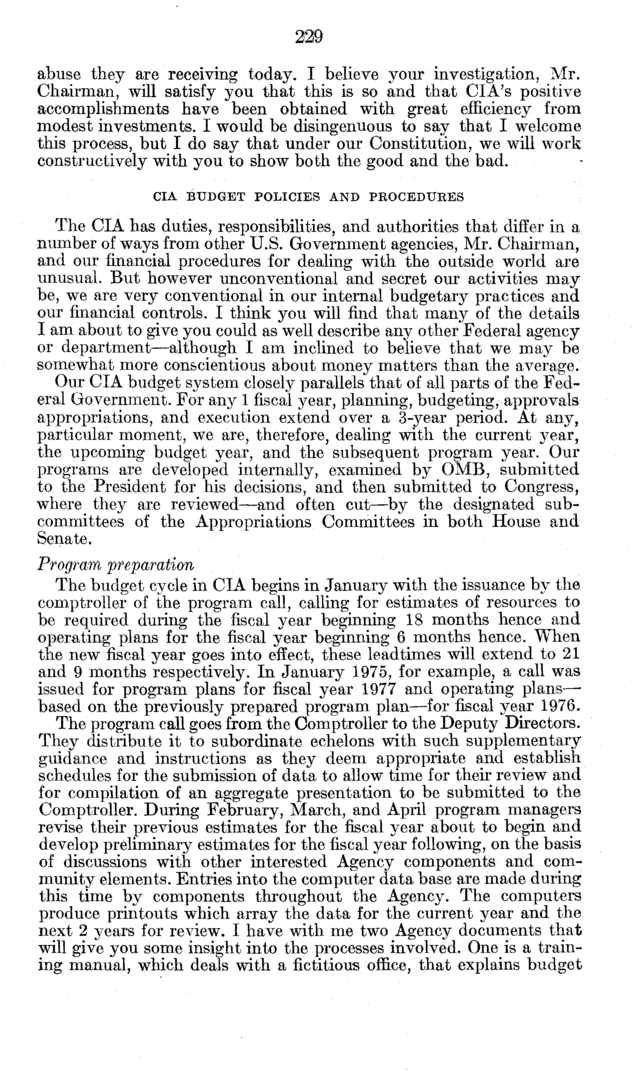 229

abuse they are receiving today. I believe your investigation, Mr. Chairman, will satisfy you that this is so and that CIA's positive accomplishments have been obtained with great efficiency from modest investments. I would be disingenuous to say that I welcome this process, but I do say that under our Constitution, we will work constructively with you to show both the good and the bad.

CIA BUDGET POLICIES AND PROCEDURES

The CIA has duties, responsibilities, and authorities that differ in a number of ways from other U.S. Government agencies, Mr. Chairman, and our financial procedures for dealing with the outside world are unusual. But however unconventional and secret our activities may be, we are very conventional in our internal budgetary practices and our financial controls. I think you will find that many of the details I am about to give you could as well describe any other Federal agency or department—although I am inclined to believe that we may be somewhat more conscientious about money matters than the average.

Our CIA budget system closely parallels that of all parts of the Federal Government. For any 1 fiscal year, planning, budgeting, approvals appropriations, and execution extend over a 3-year period. At any, particular moment, we are, therefore, dealing with the current year, the upcoming budget year, and the subsequent program year. Our programs are developed internally, examined by OMB, submitted to the President for his decisions, and then submitted to Congress, where they are reviewed—and often cut—by the designated subcommittees of the Appropriations Committees in both House and Senate.

Program preparation

The budget cycle in CIA begins in January with the issuance by the comptroller of the program call, calling for estimates of resources to be required during the fiscal year beginning 18 months hence and operating plans for the fiscal year beginning 6 months hence. When the new fiscal year goes into effect, these leadtimes will extend to 21 and 9 months respectively. In January 1975, for example, a call was issued for program plans for fiscal year 1977 and operating plans—based on the previously prepared program plan—for fiscal year 1976.

The program call goes from the Comptroller to the Deputy Directors. They distribute it to subordinate echelons with such supplementary guidance and instructions as they deem appropriate and establish schedules for the submission of data to allow time for their review and for compilation of an aggregate presentation to be submitted to the Comptroller. During February, March, and April program managers revise their previous estimates for the fiscal year about to begin and develop preliminary estimates for the fiscal year following, on the basis of discussions with other interested Agency components and community elements. Entries into the computer data base are made during this time by components throughout the Agency. The computers produce printouts which array the data for the current year and the next 2 years for review. I have with me two Agency documents that will give you some insight into the processes involved. One is a training manual, which deals with a fictitious office, that explains budget